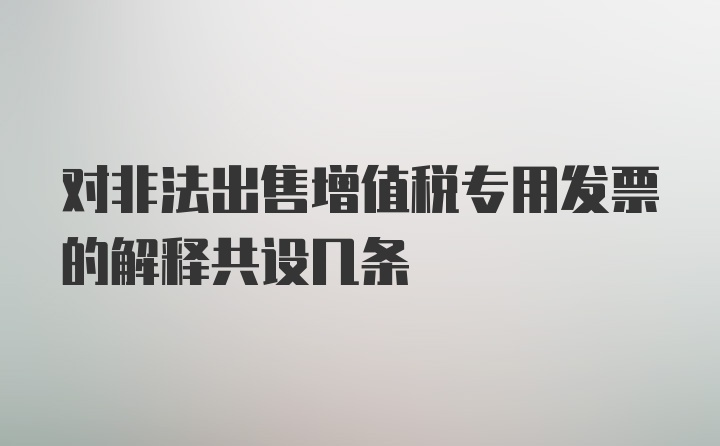 对非法出售增值税专用发票的解释共设几条